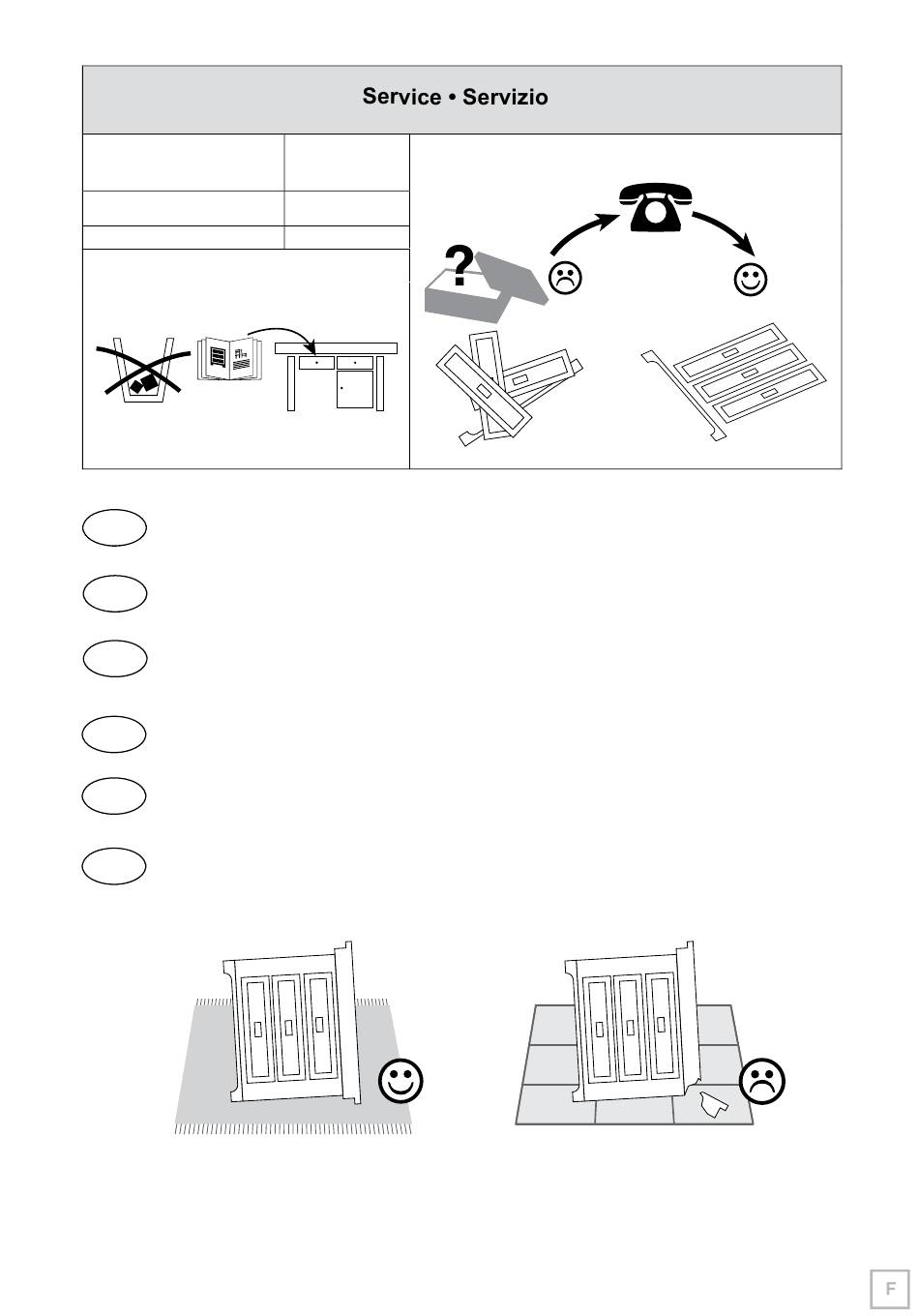 Service • Servizio

?

F